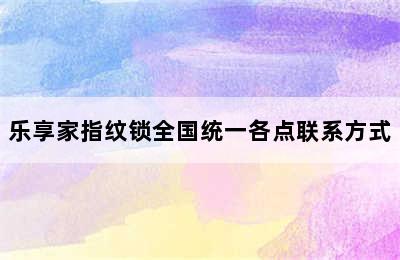 乐享家指纹锁全国统一各点联系方式